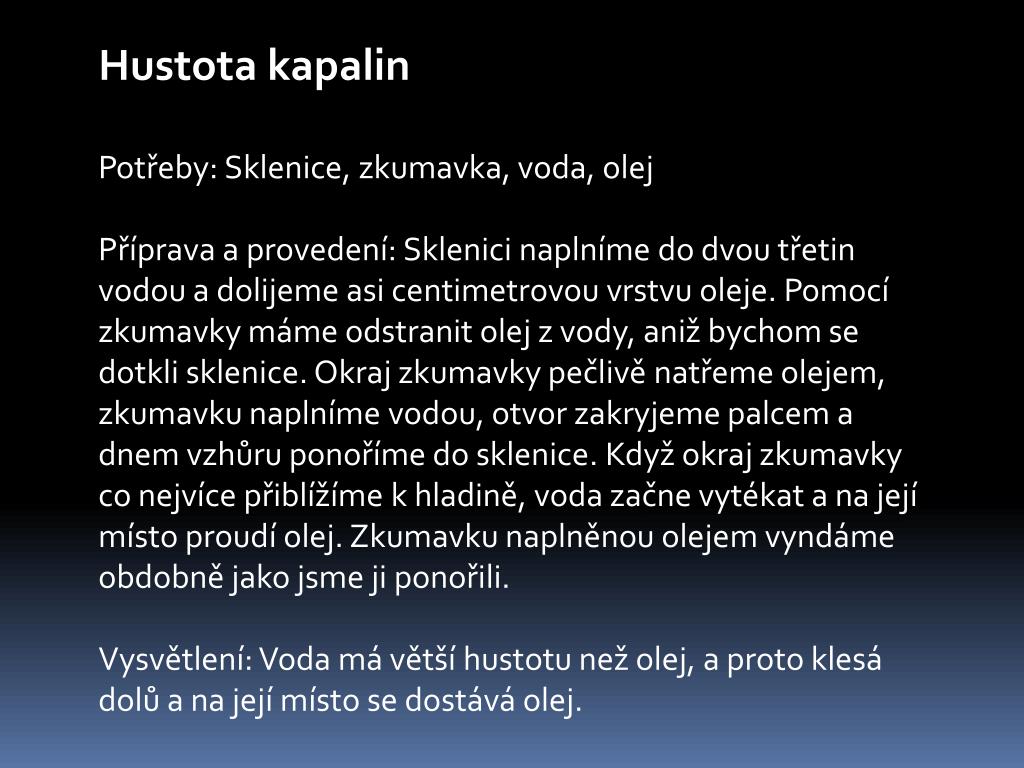 Hustota kapalin

Potřeby: Sklenice, zkumavka, voda, olej

Příprava a provedení: Sklenici naplníme do dvou třetin vodou a dolijeme asi centimetrovou vrstvu oleje. Pomocí zkumavky máme odstranit olej z vody, aniž bychom se dotkli sklenice. Okraj zkumavky pečlivě natřeme olejem, zkumavku naplníme vodou, otvor zakryjeme palcem a dnem vzhůru ponoříme do sklenice. Když okraj zkumavky co nejvíce přiblížíme k hladině, voda začne vytékat a na její místo proudí olej. Zkumavku naplněnou olejem vyndáme obdobně jako jsme ji ponořili.

Vysvětlení: Voda má větší hustotu než olej, a proto klesá dolů a na její místo se dostává olej.